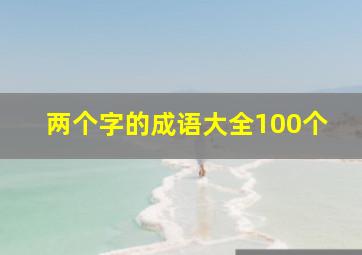 两个字的成语大全100个